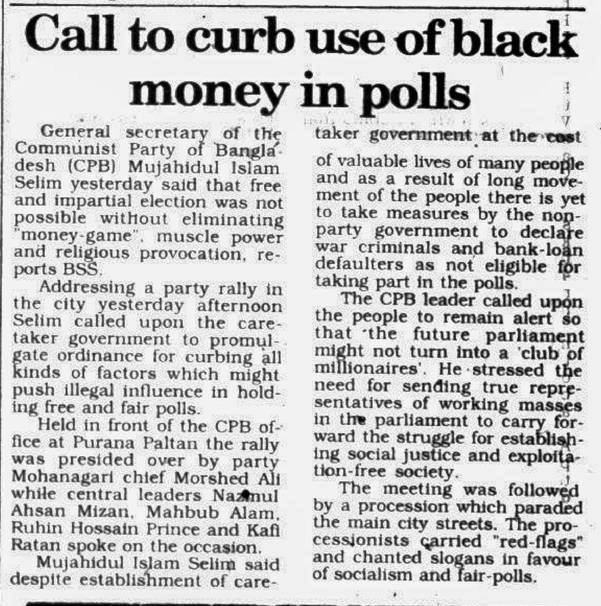 Call to curb use of black money in polls

General secretary of the Communist Party of Bangladesh (CPB) Mujahidul Islam Selim yesterday said that free and impartial election was not possible without eliminating "money-game", muscle power and religious provocation, reports BSS.

Addressing a party rally in the city yesterday afternoon Selim called upon the caretaker government to promulgate ordinance for curbing all kinds of factors which might push illegal influence in holding free and fair polls.

Held in front of the CPB office at Purana Paltan the rally was presided over by party Mohanagari chief Morshed Ali while central leaders Nazmul Ahsan Mizan, Mahbub Alam, Ruhin Hossain Prince and Kafi Ratan spoke on the occasion.

Mujahidul Islam Selim said despite establishment of caretaker government at the cost of valuable lives of many people and as a result of long movement of the people there is yet to take measures by the non-party government to declare war criminals and bank-loan defaulters as not eligible for taking part in the polls.

The CPB leader called upon the people to remain alert so that 'the future parliament might not turn into a 'club of millionaires'. He stressed the need for sending true representatives of working masses in the parliament to carry forward the struggle for establishing social justice and exploitation-free society.

The meeting was followed by a procession which paraded the main city streets. The processionists carried "red-flags" and chanted slogans in favour of socialism and fair-polls.